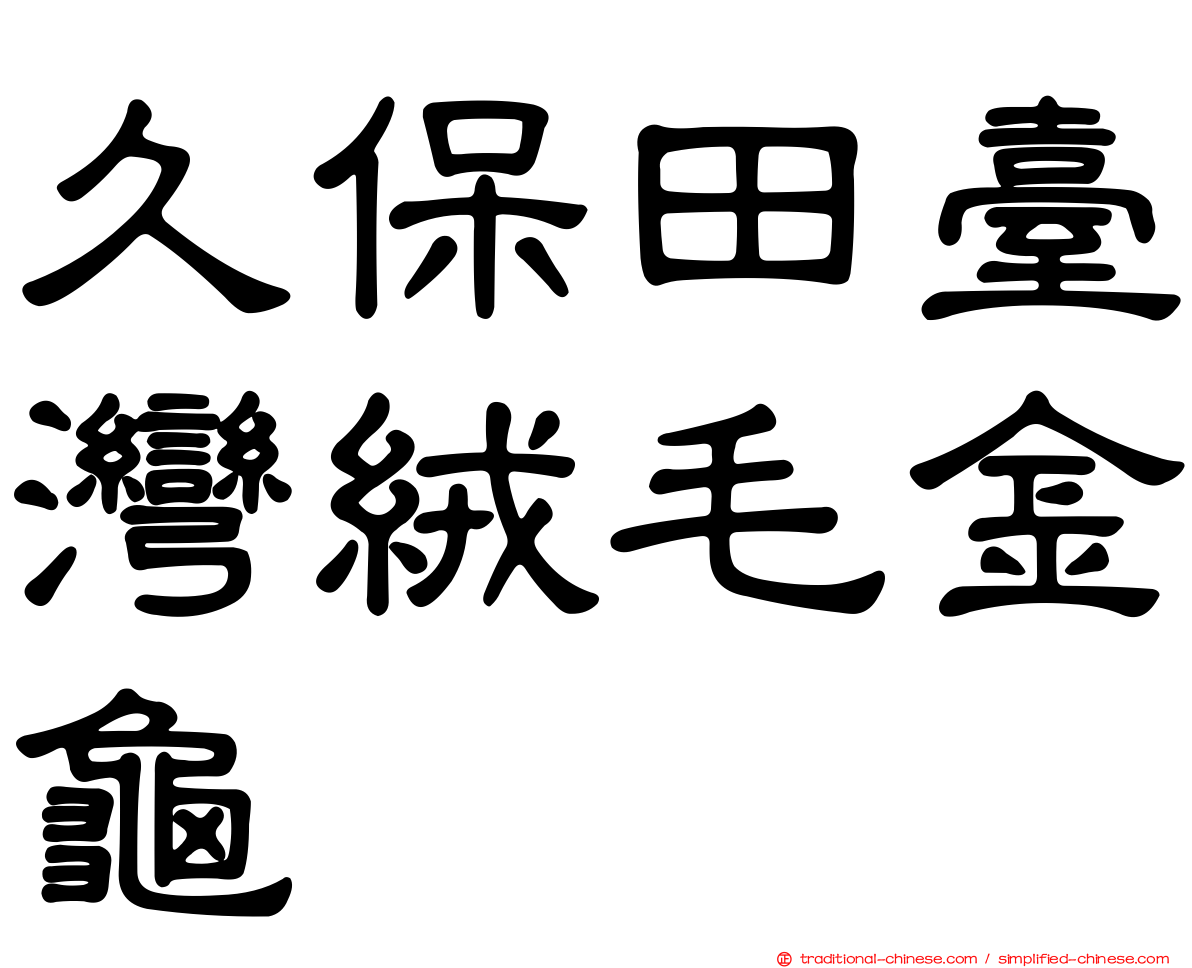 久保田臺灣絨毛金龜

traditional-chinese.com / simplified-chinese.com